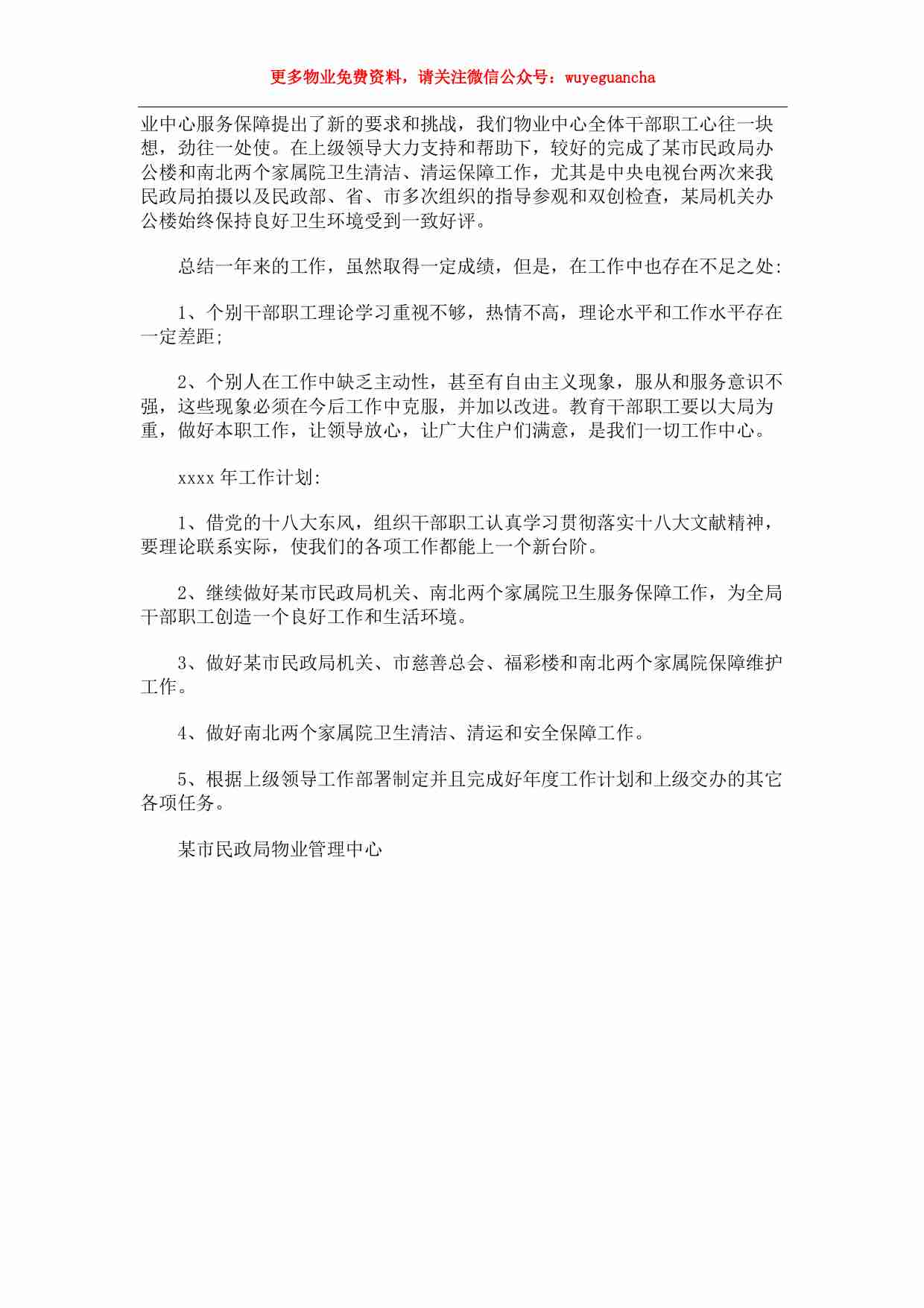 更多物业免费资料，请关注微信公众号：wuyeguancha

业中心服务保障提出了新的要求和挑战，我们物业中心全体干部职工心往一块想，劲往一处使。在上级领导大力支持和帮助下，较好的完成了某市民政局办公楼和南北两个家属院卫生清洁、清运保障工作，尤其是中央电视台两次来我民政局拍摄以及民政部、省、市多次组织的指导参观和双创检查，某局机关办公楼始终保持良好卫生环境受到一致好评。

总结一年来的工作，虽然取得一定成绩，但是，在工作中也存在不足之处:

1、个别干部职工理论学习重视不够，热情不高，理论水平和工作水平存在一定差距;

2、个别人在工作中缺乏主动性，甚至有自由主义现象，服从和服务意识不强，这些现象必须在今后工作中克服，并加以改进。教育干部职工要以大局为重，做好本职工作，让领导放心，让广大住户们满意，是我们一切工作中心。

xxxx 年工作计划:

1、借党的十八大东风，组织干部职工认真学习贯彻落实十八大文献精神，要理论联系实际，使我们的各项工作都能上一个新台阶。

2、继续做好某市民政局机关、南北两个家属院卫生服务保障工作，为全局干部职工创造一个良好工作和生活环境。

3、做好某市民政局机关、市慈善总会、福彩楼和南北两个家属院保障维护工作。

4、做好南北两个家属院卫生清洁、清运和安全保障工作。

5、根据上级领导工作部署制定并且完成好年度工作计划和上级交办的其它各项任务。

某市民政局物业管理中心